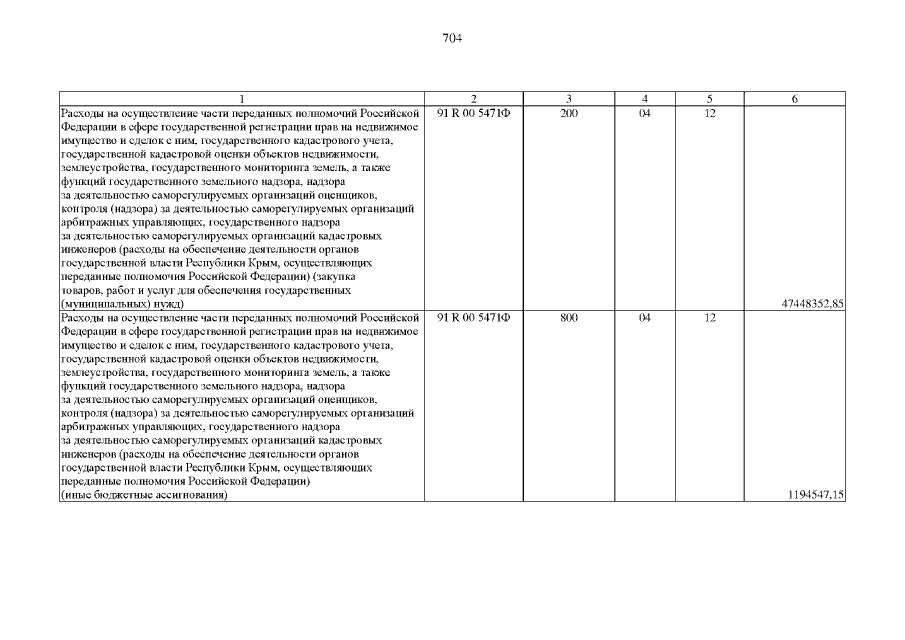 704

| 1 | 2 | 3 | 4 | 5 | 6 |
|---|---|---|---|---|---|
| Расходы на осуществление части переданных полномочий Российской Федерации в сфере государственной регистрации прав на недвижимое имущество и сделок с ним, государственного кадастрового учета, государственной кадастровой оценки объектов недвижимости, землеустройства, государственного мониторинга земель, а также функций государственного земельного надзора, надзора за деятельностью саморегулируемых организаций оценщиков, контроля (надзора) за деятельностью саморегулируемых организаций арбитражных управляющих, государственного надзора за деятельностью саморегулируемых организаций кадастровых инженеров (расходы на обеспечение деятельности органов государственной власти Республики Крым, осуществляющих переданные полномочия Российской Федерации) (закупка товаров, работ и услуг для обеспечения государственных (муниципальных) нужд) | 91 R 00 5471Ф | 200 | 04 | 12 | 47448352,85 |
| Расходы на осуществление части переданных полномочий Российской Федерации в сфере государственной регистрации прав на недвижимое имущество и сделок с ним, государственного кадастрового учета, государственной кадастровой оценки объектов недвижимости, землеустройства, государственного мониторинга земель, а также функций государственного земельного надзора, надзора за деятельностью саморегулируемых организаций оценщиков, контроля (надзора) за деятельностью саморегулируемых организаций арбитражных управляющих, государственного надзора за деятельностью саморегулируемых организаций кадастровых инженеров (расходы на обеспечение деятельности органов государственной власти Республики Крым, осуществляющих переданные полномочия Российской Федерации) (иные бюджетные ассигнования) | 91 R 00 5471Ф | 800 | 04 | 12 | 1194547,15 |